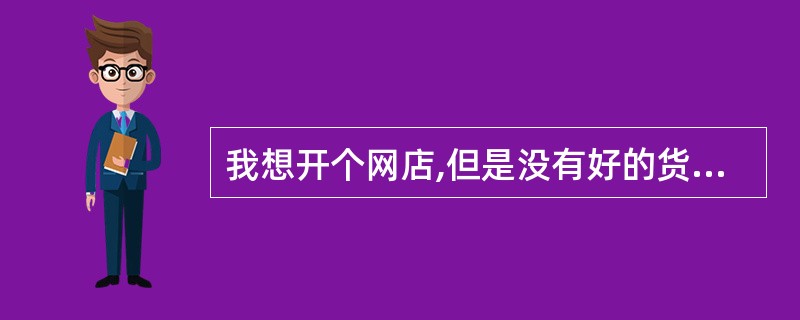 我想开个网店,但是没有好的货...